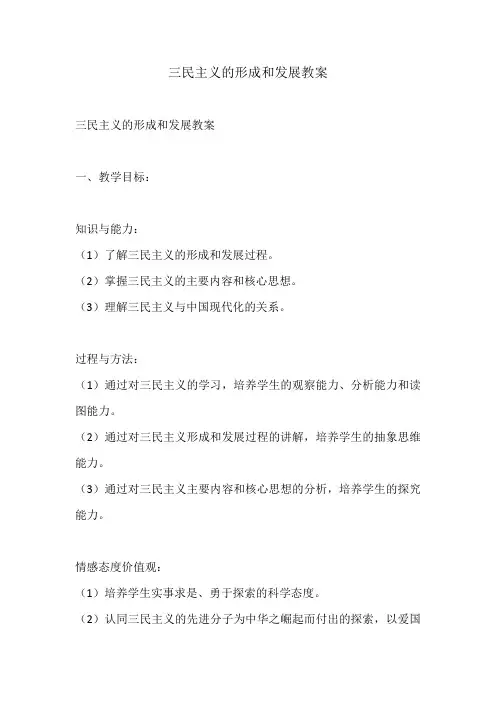 三民主义的形成和发展教案

三民主义的形成和发展教案

一、教学目标：

知识与能力：

（1）了解三民主义的形成和发展过程。

（2）掌握三民主义的主要内容和核心思想。

（3）理解三民主义与中国现代化的关系。

过程与方法：

（1）通过对三民主义的学习，培养学生的观察能力、分析能力和读图能力。

（2）通过对三民主义形成和发展过程的讲解，培养学生的抽象思维能力。

（3）通过对三民主义主要内容和核心思想的分析，培养学生的探究能力。

情感态度价值观：

（1）培养学生实事求是、勇于探索的科学态度。

（2）认同三民主义的先进分子为中华之崛起而付出的探索，以爱国